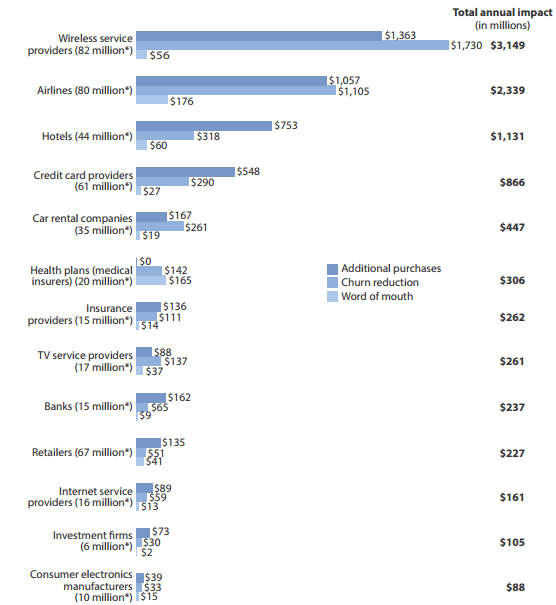 Total annual impact (in millions)

Wireless service providers (82 million*) $1,363 $1,730 $56 $3,149

Airlines (80 million*) $1,057 $1,105 $176 $2,339

Hotels (44 million*) $753 $318 $60 $1,131

Credit card providers (61 million*) $548 $290 $27 $866

Car rental companies (35 million*) $167 $261 $19 $447

Health plans (medical insurers) (20 million*) $0 $142 $165 $306

Additional purchases
Churn reduction
Word of mouth

Insurance providers (15 million*) $136 $111 $14 $262

TV service providers (17 million*) $88 $137 $37 $261

Banks (15 million*) $162 $65 $9 $237

Retailers (67 million*) $135 $51 $41 $227

Internet service providers (16 million*) $89 $59 $13 $161

Investment firms (6 million*) $73 $30 $2 $105

Consumer electronics manufacturers (10 million*) $39 $33 $15 $88